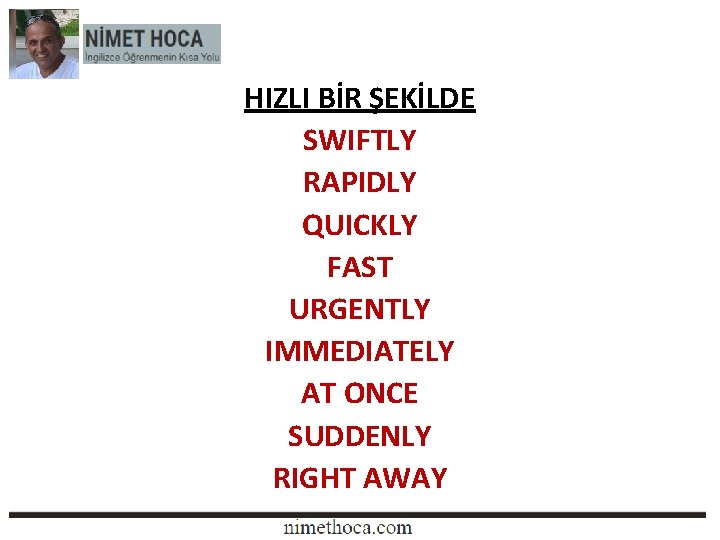 NİMET HOCA
İngilizce Öğrenmenin Kısa Yolu

HIZLI BİR ŞEKİLDE
SWIFTLY
RAPIDLY
QUICKLY
FAST
URGENTLY
IMMEDIATELY
AT ONCE
SUDDENLY
RIGHT AWAY

nimethoca.com